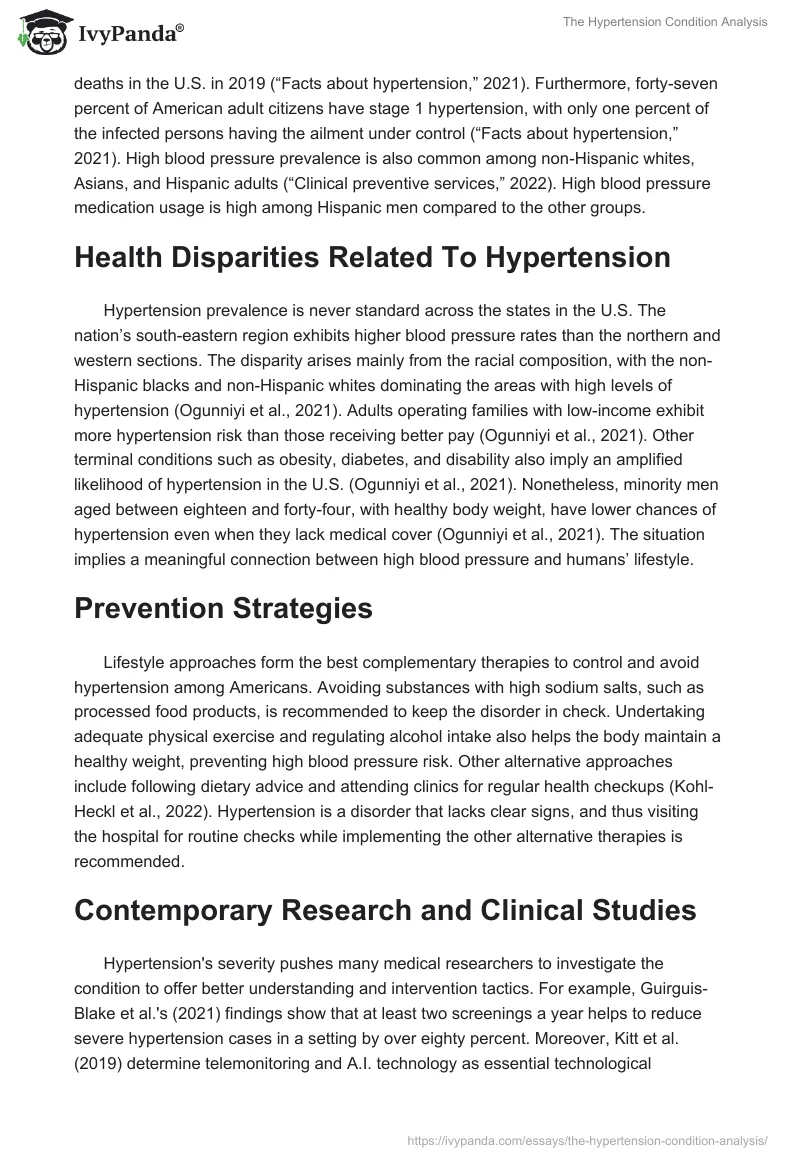 IvyPanda®

The Hypertension Condition Analysis

deaths in the U.S. in 2019 (“Facts about hypertension,” 2021). Furthermore, forty-seven percent of American adult citizens have stage 1 hypertension, with only one percent of the infected persons having the ailment under control (“Facts about hypertension,” 2021). High blood pressure prevalence is also common among non-Hispanic whites, Asians, and Hispanic adults (“Clinical preventive services,” 2022). High blood pressure medication usage is high among Hispanic men compared to the other groups.

Health Disparities Related To Hypertension

Hypertension prevalence is never standard across the states in the U.S. The nation’s south-eastern region exhibits higher blood pressure rates than the northern and western sections. The disparity arises mainly from the racial composition, with the non-Hispanic blacks and non-Hispanic whites dominating the areas with high levels of hypertension (Ogunniyi et al., 2021). Adults operating families with low-income exhibit more hypertension risk than those receiving better pay (Ogunniyi et al., 2021). Other terminal conditions such as obesity, diabetes, and disability also imply an amplified likelihood of hypertension in the U.S. (Ogunniyi et al., 2021). Nonetheless, minority men aged between eighteen and forty-four, with healthy body weight, have lower chances of hypertension even when they lack medical cover (Ogunniyi et al., 2021). The situation implies a meaningful connection between high blood pressure and humans’ lifestyle.

Prevention Strategies

Lifestyle approaches form the best complementary therapies to control and avoid hypertension among Americans. Avoiding substances with high sodium salts, such as processed food products, is recommended to keep the disorder in check. Undertaking adequate physical exercise and regulating alcohol intake also helps the body maintain a healthy weight, preventing high blood pressure risk. Other alternative approaches include following dietary advice and attending clinics for regular health checkups (Kohl-Heckl et al., 2022). Hypertension is a disorder that lacks clear signs, and thus visiting the hospital for routine checks while implementing the other alternative therapies is recommended.

Contemporary Research and Clinical Studies

Hypertension's severity pushes many medical researchers to investigate the condition to offer better understanding and intervention tactics. For example, Guirguis-Blake et al.'s (2021) findings show that at least two screenings a year helps to reduce severe hypertension cases in a setting by over eighty percent. Moreover, Kitt et al. (2019) determine telemonitoring and A.I. technology as essential technological

https://ivypanda.com/essays/the-hypertension-condition-analysis/